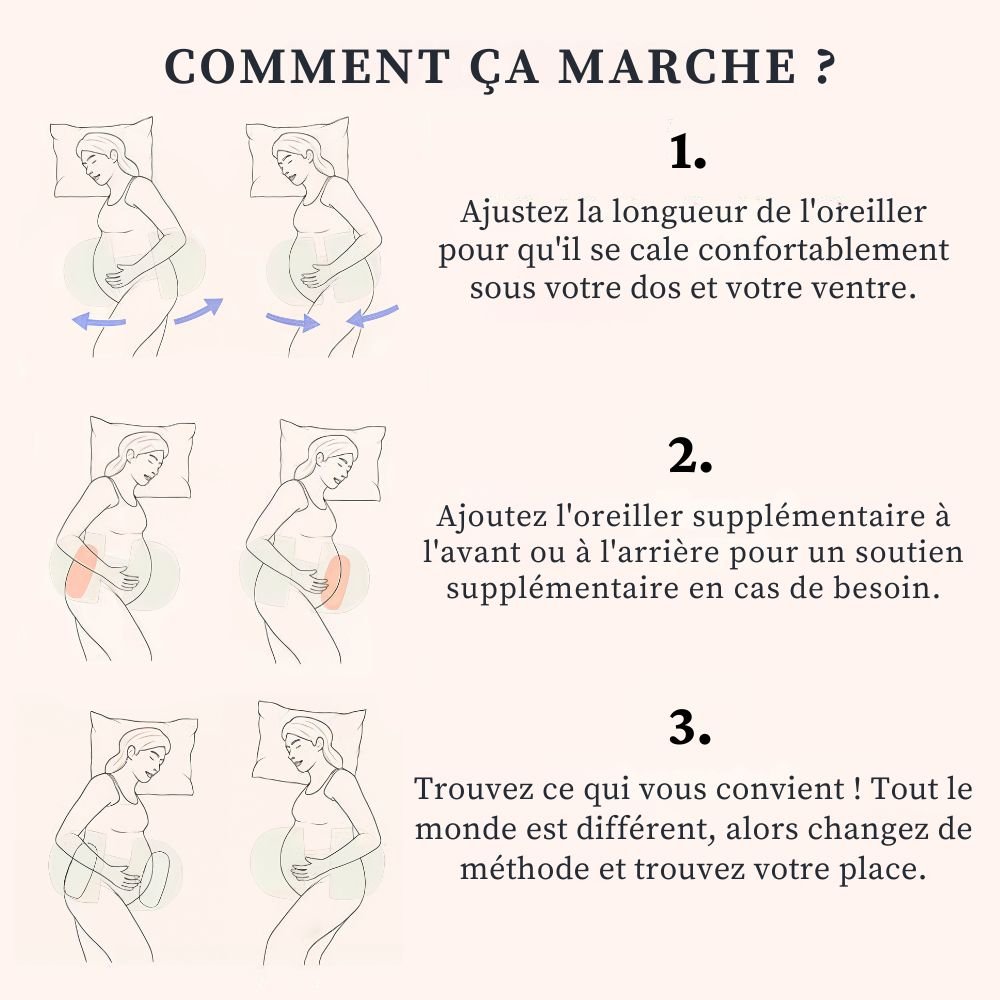 COMMENT ÇA MARCHE ?

1.

Ajustez la longueur de l'oreiller pour qu'il se cale confortablement sous votre dos et votre ventre.

2.

Ajoutez l'oreiller supplémentaire à l'avant ou à l'arrière pour un soutien supplémentaire en cas de besoin.

3.

Trouvez ce qui vous convient ! Tout le monde est différent, alors changez de méthode et trouvez votre place.